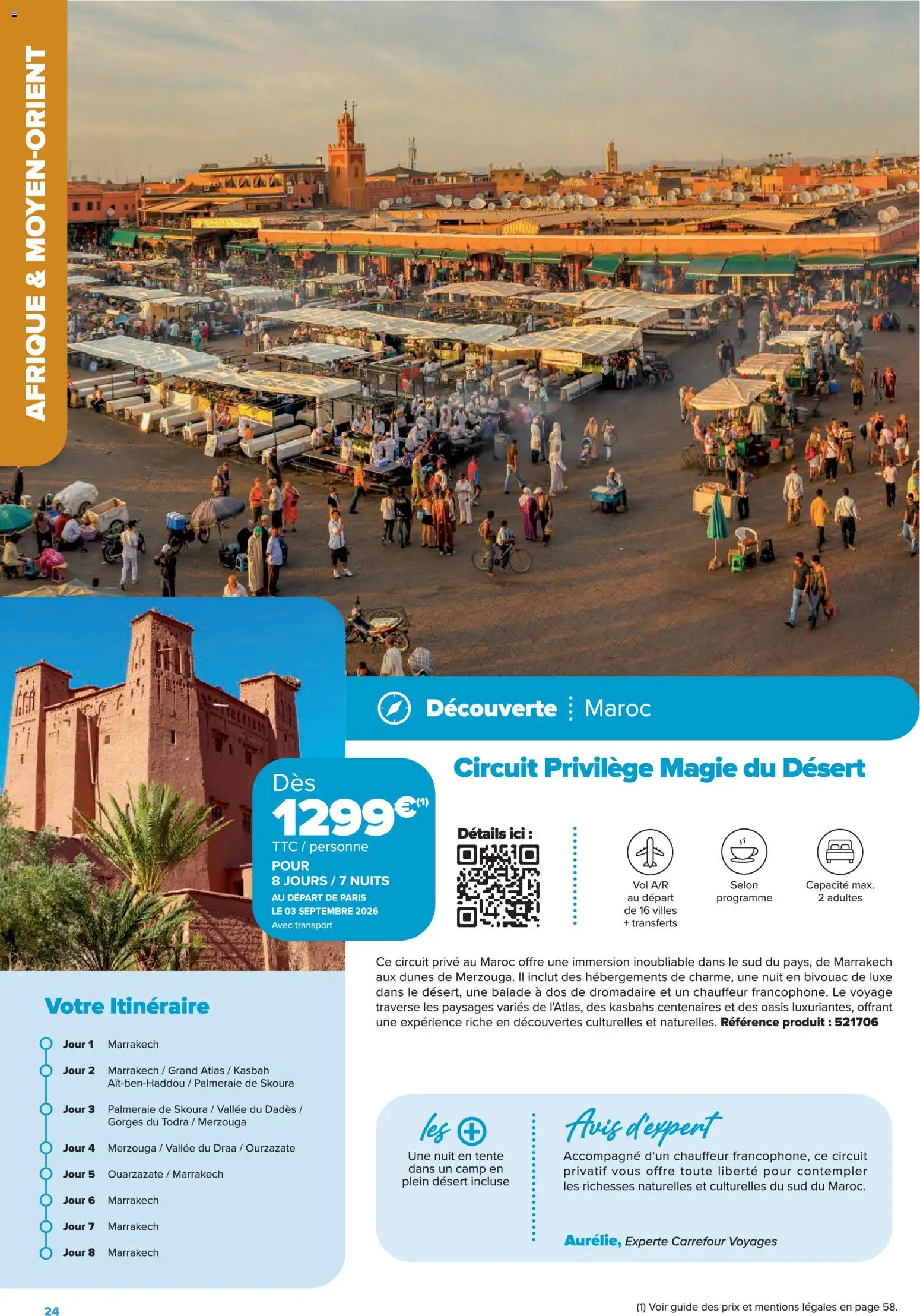 AFRIQUE & MOYEN-ORIENT

Découverte Maroc

Circuit Privilège Magie du Désert

Dès
1299€$^{(1)}$
TTC / personne
POUR
8 JOURS / 7 NUITS
AU DÉPART DE PARIS
LE 03 SEPTEMBRE 2026
Avec transport

Détails ici :

Vol A/R
au départ
de 16 villes
+ transferts

Selon
programme

Capacité max.
2 adultes

Ce circuit privé au Maroc offre une immersion inoubliable dans le sud du pays, de Marrakech aux dunes de Merzouga. Il inclut des hébergements de charme, une nuit en bivouac de luxe dans le désert, une balade à dos de dromadaire et un chauffeur francophone. Le voyage traverse les paysages variés de l'Atlas, des kasbahs centenaires et des oasis luxuriantes, offrant une expérience riche en découvertes culturelles et naturelles. Référence produit : 521706

Votre Itinéraire

Jour 1 Marrakech
Jour 2 Marrakech / Grand Atlas / Kasbah Aït-ben-Haddou / Palmeraie de Skoura
Jour 3 Palmeraie de Skoura / Vallée du Dadès / Gorges du Todra / Merzouga
Jour 4 Merzouga / Vallée du Draa / Ourzazate
Jour 5 Ouarzazate / Marrakech
Jour 6 Marrakech
Jour 7 Marrakech
Jour 8 Marrakech

les +
Une nuit en tente dans un camp en plein désert incluse

Avis d'expert
Accompagné d'un chauffeur francophone, ce circuit privatif vous offre toute liberté pour contempler les richesses naturelles et culturelles du sud du Maroc.

Aurélie, Experte Carrefour Voyages

24

(1) Voir guide des prix et mentions légales en page 58.